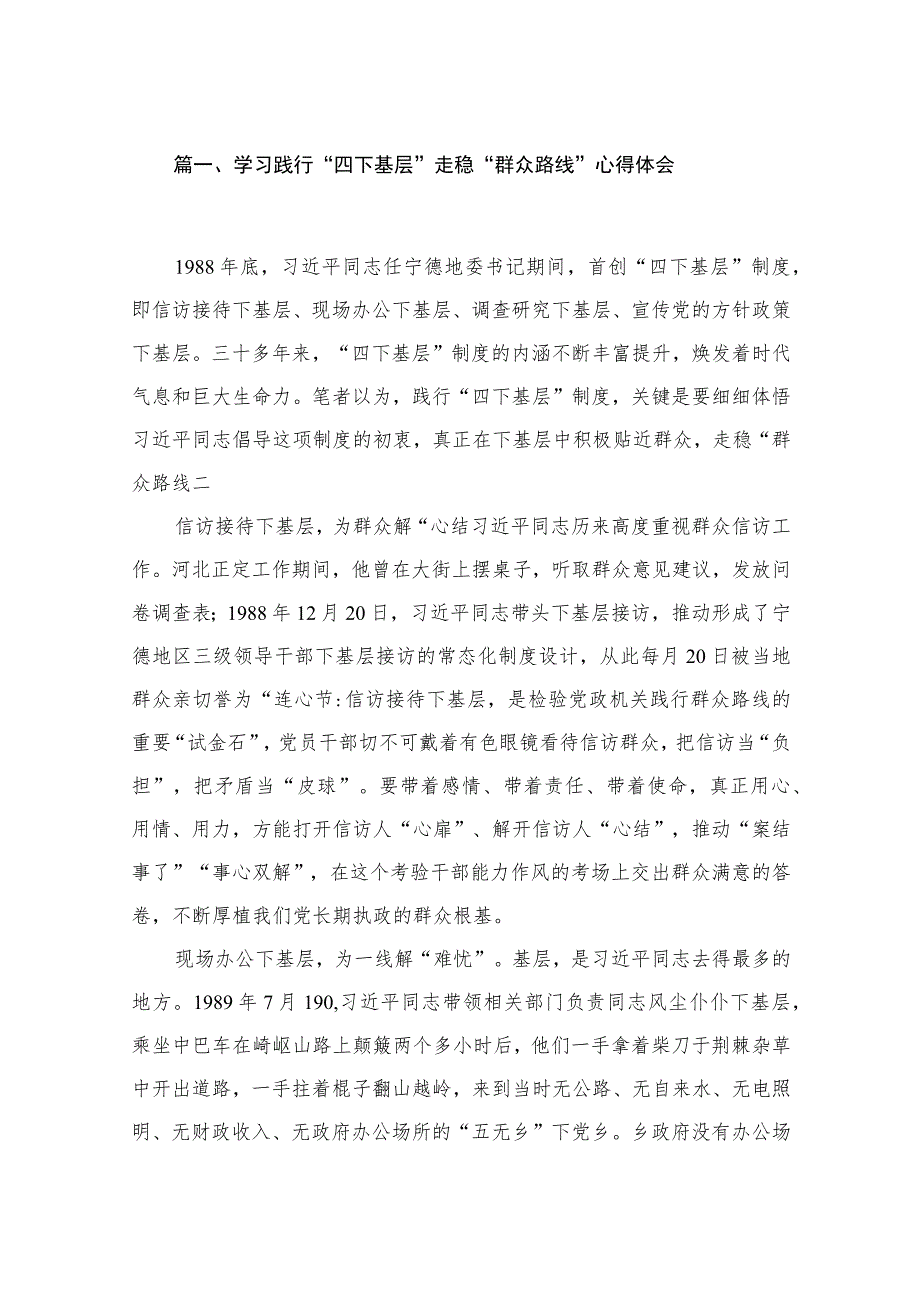 篇一、学习践行“四下基层”走稳“群众路线”心得体会

1988年底，习近平同志任宁德地委书记期间，首创“四下基层”制度，即信访接待下基层、现场办公下基层、调查研究下基层、宣传党的方针政策下基层。三十多年来，“四下基层”制度的内涵不断丰富提升，焕发着时代气息和巨大生命力。笔者以为，践行“四下基层”制度，关键是要细细体悟习近平同志倡导这项制度的初衷，真正在下基层中积极贴近群众，走稳“群众路线二

信访接待下基层，为群众解“心结习近平同志历来高度重视群众信访工作。河北正定工作期间，他曾在大街上摆桌子，听取群众意见建议，发放问卷调查表；1988年12月20日，习近平同志带头下基层接访，推动形成了宁德地区三级领导干部下基层接访的常态化制度设计，从此每月20日被当地群众亲切誉为“连心节:信访接待下基层，是检验党政机关践行群众路线的重要“试金石”，党员干部切不可戴着有色眼镜看待信访群众，把信访当“负担”，把矛盾当“皮球”。要带着感情、带着责任、带着使命，真正用心、用情、用力，方能打开信访人“心扉”、解开信访人“心结”，推动“案结事了”“事心双解”，在这个考验干部能力作风的考场上交出群众满意的答卷，不断厚植我们党长期执政的群众根基。

现场办公下基层，为一线解“难忧”。基层，是习近平同志去得最多的地方。1989年7月190,习近平同志带领相关部门负责同志风尘仆仆下基层，乘坐中巴车在崎岖山路上颠簸两个多小时后，他们一手拿着柴刀于荆棘杂草中开出道路，一手拄着棍子翻山越岭，来到当时无公路、无自来水、无电照明、无财政收入、无政府办公场所的“五无乡”下党乡。乡政府没有办公场